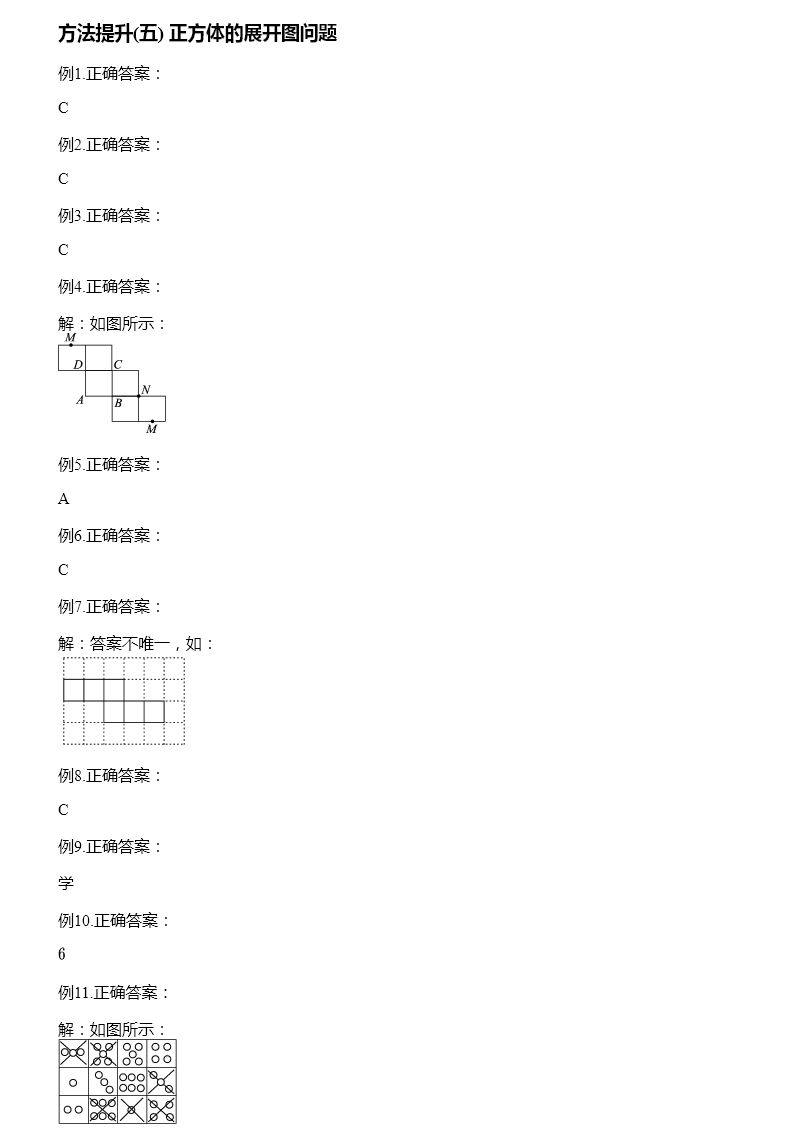 方法提升(五) 正方体的展开图问题

例1.正确答案：

C

例2.正确答案：

C

例3.正确答案：

C

例4.正确答案：

解：如图所示：

M D C N A B M

例5.正确答案：

A

例6.正确答案：

C

例7.正确答案：

解：答案不唯一，如：

例8.正确答案：

C

例9.正确答案：

学

例10.正确答案：

6

例11.正确答案：

解：如图所示：